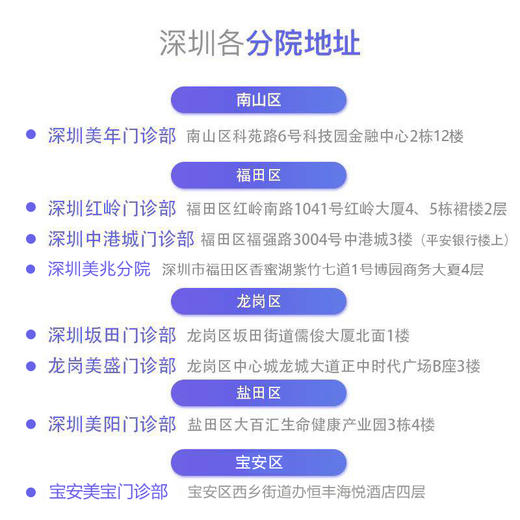 深圳各分院地址

南山区

深圳美年门诊部 南山区科苑路6号科技园金融中心2栋12楼

福田区

深圳红岭门诊部 福田区红岭南路1041号红岭大厦4、5栋裙楼2层

深圳中港城门诊部 福田区福强路3004号中港城3楼（平安银行楼上）

深圳美兆分院 深圳市福田区香蜜湖紫竹七道1号博园商务大夏4层

龙岗区

深圳坂田门诊部 龙岗区坂田街道儒俊大厦北面1楼

龙岗美盛门诊部 龙岗区中心城龙城大道正中时代广场B座3楼

盐田区

深圳美阳门诊部 盐田区大百汇生命健康产业园3栋4楼

宝安区

宝安美宝门诊部 宝安区西乡街道办恒丰海悦酒店四层